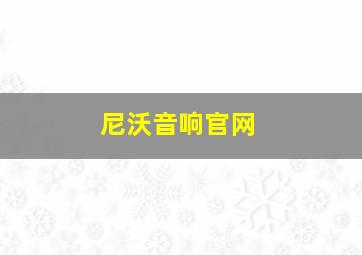 尼沃音响官网